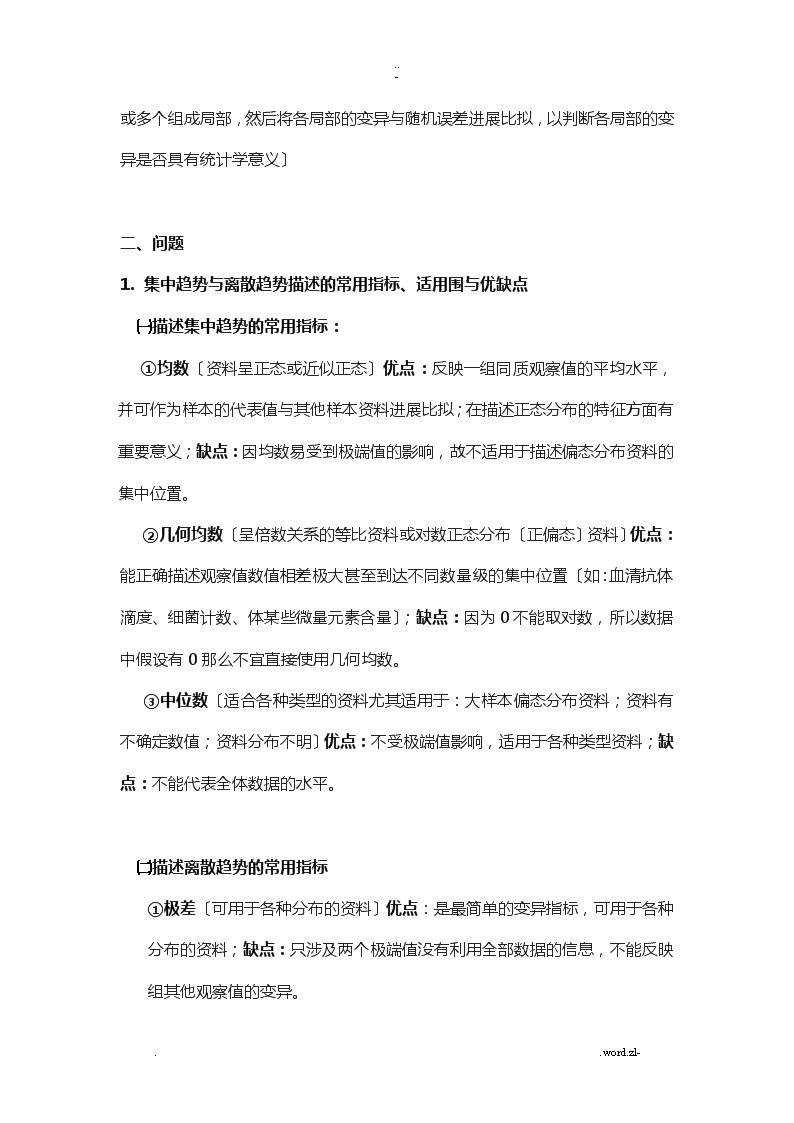 ..
-

或多个组成局部，然后将各局部的变异与随机误差进展比拟，以判断各局部的变异是否具有统计学意义〕

二、问题

1. 集中趋势与离散趋势描述的常用指标、适用围与优缺点

㈠描述集中趋势的常用指标：

①均数〔资料呈正态或近似正态〕优点：反映一组同质观察值的平均水平，并可作为样本的代表值与其他样本资料进展比拟；在描述正态分布的特征方面有重要意义；缺点：因均数易受到极端值的影响，故不适用于描述偏态分布资料的集中位置。

②几何均数〔呈倍数关系的等比资料或对数正态分布〔正偏态〕资料〕优点：能正确描述观察值数值相差极大甚至到达不同数量级的集中位置〔如：血清抗体滴度、细菌计数、体某些微量元素含量〕；缺点：因为 0 不能取对数，所以数据中假设有 0 那么不宜直接使用几何均数。

③中位数〔适合各种类型的资料尤其适用于：大样本偏态分布资料；资料有不确定数值；资料分布不明〕优点：不受极端值影响，适用于各种类型资料；缺点：不能代表全体数据的水平。

㈡描述离散趋势的常用指标

①极差〔可用于各种分布的资料〕优点：是最简单的变异指标，可用于各种分布的资料；缺点：只涉及两个极端值没有利用全部数据的信息，不能反映组其他观察值的变异。

. .word.zl-